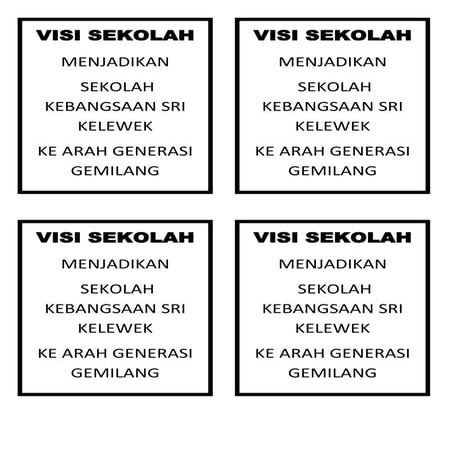 VISI SEKOLAH

MENJADIKAN

SEKOLAH KEBANGSAAN SRI KELEWEK

KE ARAH GENERASI GEMILANG

VISI SEKOLAH

MENJADIKAN

SEKOLAH KEBANGSAAN SRI KELEWEK

KE ARAH GENERASI GEMILANG

VISI SEKOLAH

MENJADIKAN

SEKOLAH KEBANGSAAN SRI KELEWEK

KE ARAH GENERASI GEMILANG

VISI SEKOLAH

MENJADIKAN

SEKOLAH KEBANGSAAN SRI KELEWEK

KE ARAH GENERASI GEMILANG